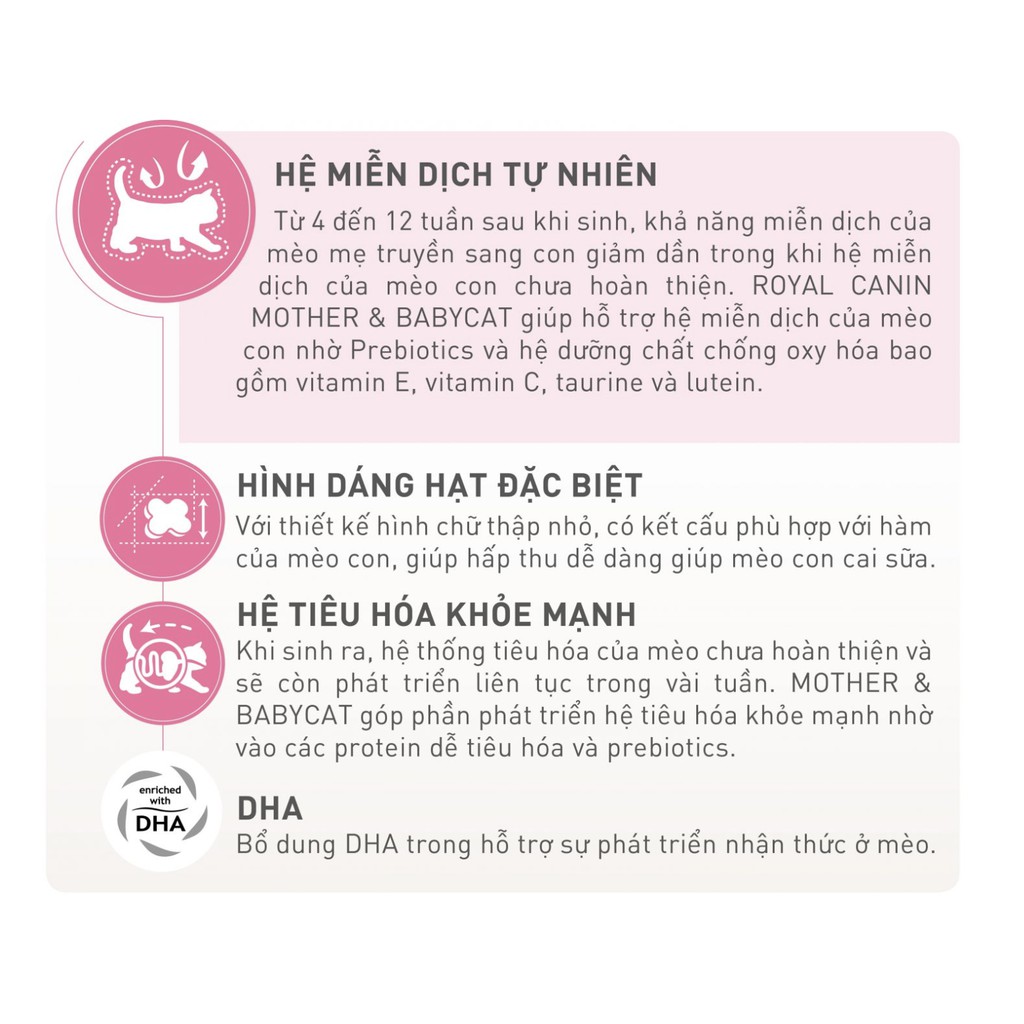 HỆ MIỄN DỊCH TỰ NHIÊN
Từ 4 đến 12 tuần sau khi sinh, khả năng miễn dịch của mèo mẹ truyền sang con giảm dần trong khi hệ miễn dịch của mèo con chưa hoàn thiện. ROYAL CANIN MOTHER & BABYCAT giúp hỗ trợ hệ miễn dịch của mèo con nhờ Prebiotics và hệ dưỡng chất chống oxy hóa bao gồm vitamin E, vitamin C, taurine và lutein.

HÌNH DÁNG HẠT ĐẶC BIỆT
Với thiết kế hình chữ thập nhỏ, có kết cấu phù hợp với hàm của mèo con, giúp hấp thu dễ dàng giúp mèo con cai sữa.

HỆ TIÊU HÓA KHỎE MẠNH
Khi sinh ra, hệ thống tiêu hóa của mèo chưa hoàn thiện và sẽ còn phát triển liên tục trong vài tuần. MOTHER & BABYCAT góp phần phát triển hệ tiêu hóa khỏe mạnh nhờ vào các protein dễ tiêu hóa và prebiotics.

enriched with DHA

DHA
Bổ dung DHA trong hỗ trợ sự phát triển nhận thức ở mèo.